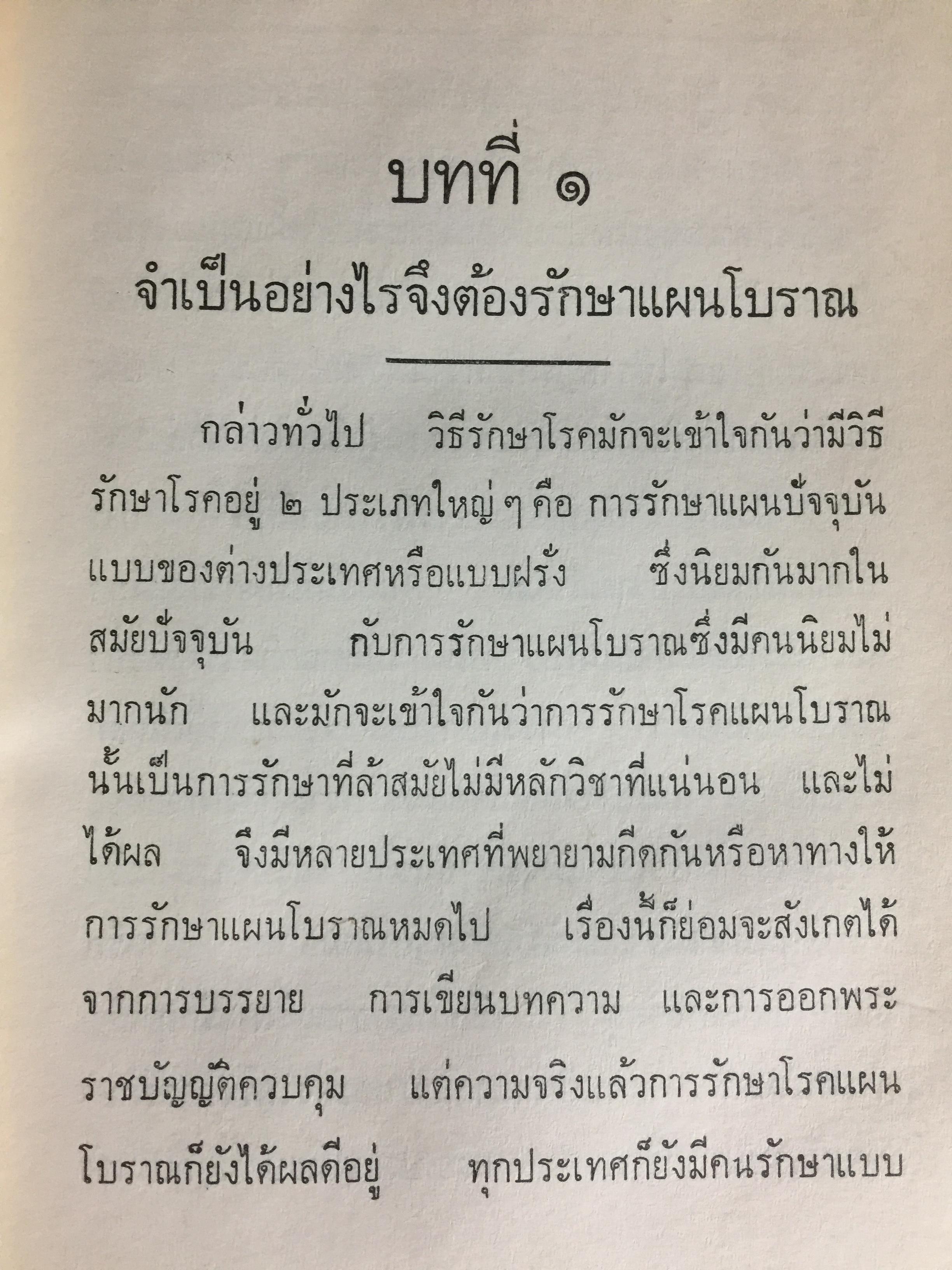 บทที่ ๑

จำเป็นอย่างไรจึงต้องรักษาแผนโบราณ

กล่าวทั่วไป วิธีรักษาโรคมักจะเข้าใจกันว่ามีวิธีรักษาโรคอยู่ ๒ ประเภทใหญ่ ๆ คือ การรักษาแผนปัจจุบันแบบของต่างประเทศหรือแบบฝรั่ง ซึ่งนิยมกันมากในสมัยปัจจุบัน กับการรักษาแผนโบราณซึ่งมีคนนิยมไม่มากนัก และมักจะเข้าใจกันว่าการรักษาโรคแผนโบราณนั้นเป็นการรักษาที่ล้าสมัยไม่มีหลักวิชาที่แน่นอน และไม่ได้ผล จึงมีหลายประเทศที่พยายามกีดกันหรือหาทางให้การรักษาแผนโบราณหมดไป เรื่องนี้ก็ย่อมจะสังเกตได้จากการบรรยาย การเขียนบทความ และการออกพระราชบัญญัติควบคุม แต่ความจริงแล้วการรักษาโรคแผนโบราณก็ยังได้ผลดีอยู่ ทุกประเทศก็ยังมีคนรักษาแบบ